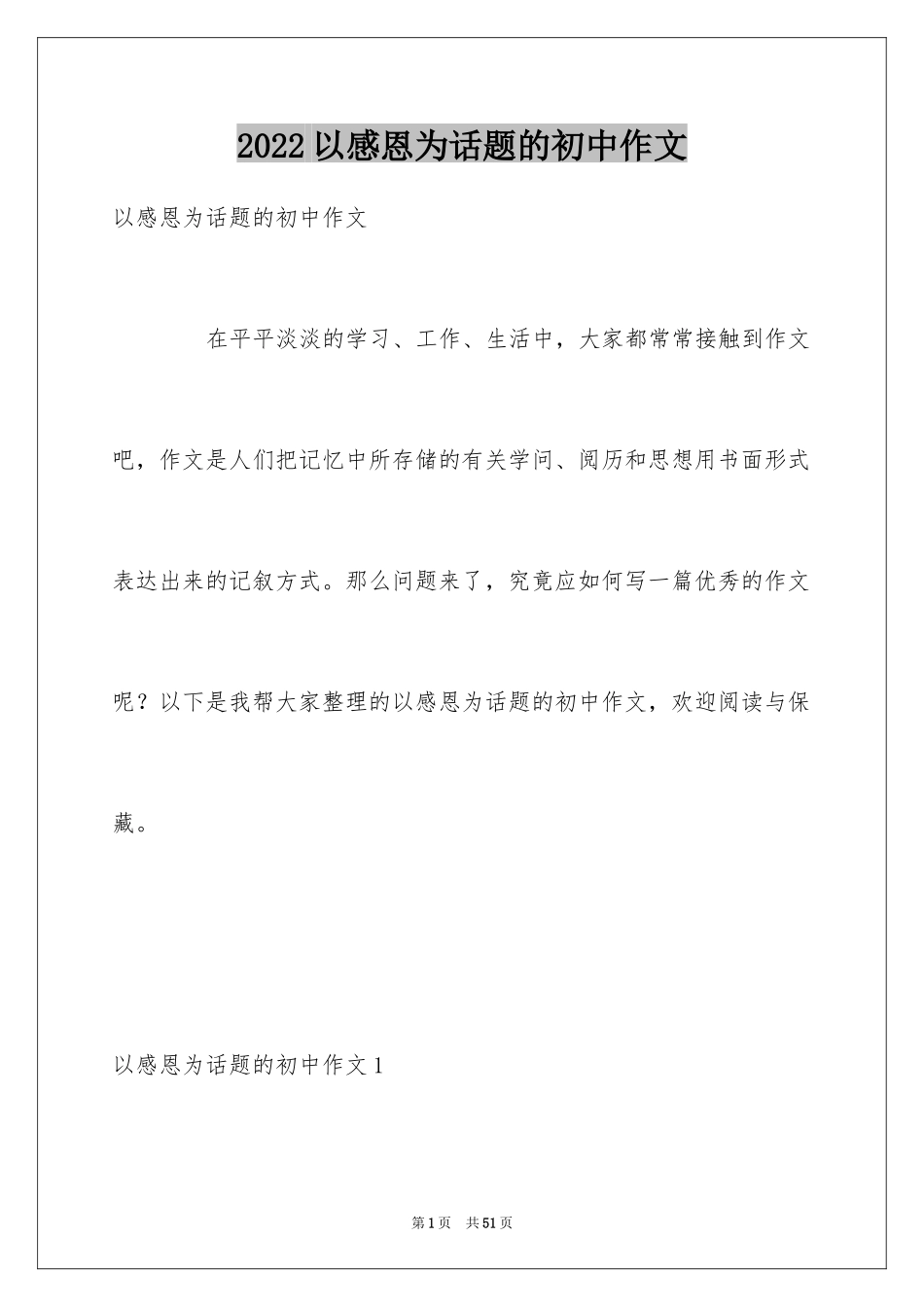 2022 以感恩为话题的初中作文

以感恩为话题的初中作文

在平平淡淡的学习、工作、生活中，大家都常常接触到作文吧，作文是人们把记忆中所存储的有关学问、阅历和思想用书面形式表达出来的记叙方式。那么问题来了，究竟应如何写一篇优秀的作文呢？以下是我帮大家整理的以感恩为话题的初中作文，欢迎阅读与保藏。

以感恩为话题的初中作文 1

第 1 页 共 51 页